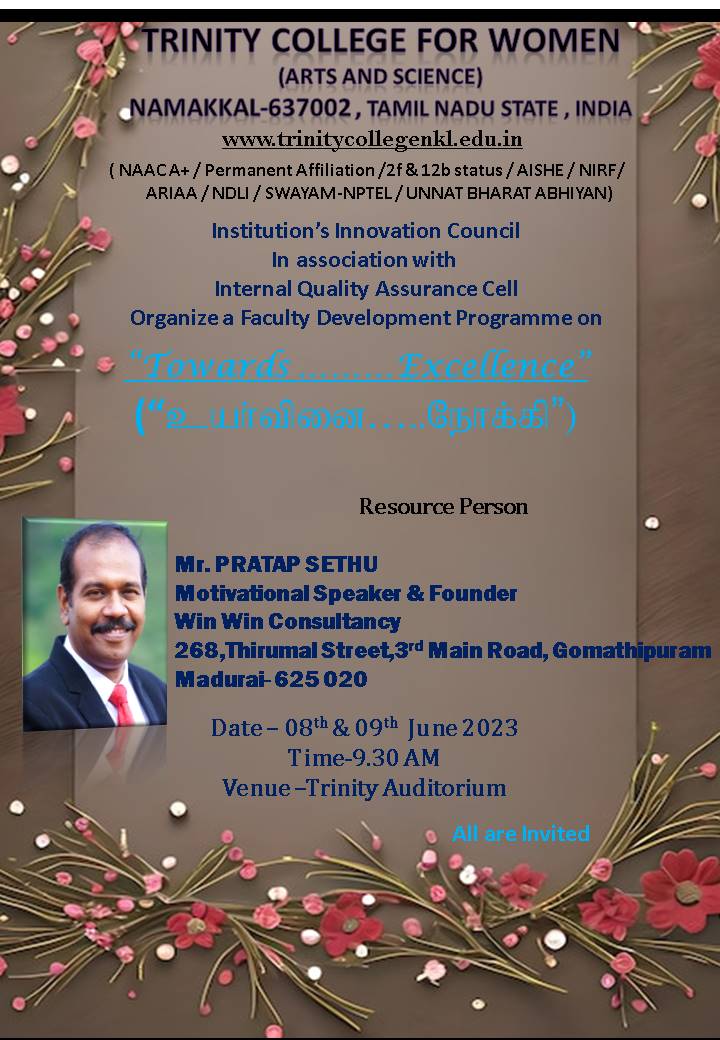 TRINITY COLLEGE FOR WOMEN
(ARTS AND SCIENCE)
NAMAKKAL-637002 , TAMIL NADU STATE , INDIA
www.trinitycollegenkl.edu.in
( NAAC A+ / Permanent Affiliation /2f & 12b status / AISHE / NIRF/ ARIAA / NDLI / SWAYAM-NPTEL / UNNAT BHARAT ABHIYAN)

Institution's Innovation Council
In association with
Internal Quality Assurance Cell
Organize a Faculty Development Programme on

"Towards ........ Excellence"
("உயர்வினை.....நோக்கி")

Resource Person

Mr. PRATAP SETHU
Motivational Speaker & Founder
Win Win Consultancy
268,Thirumal Street,3$^{rd}$ Main Road, Gomathipuram
Madurai- 625 020

Date – 08$^{th}$ & 09$^{th}$ June 2023
Time-9.30 AM
Venue –Trinity Auditorium

All are Invited